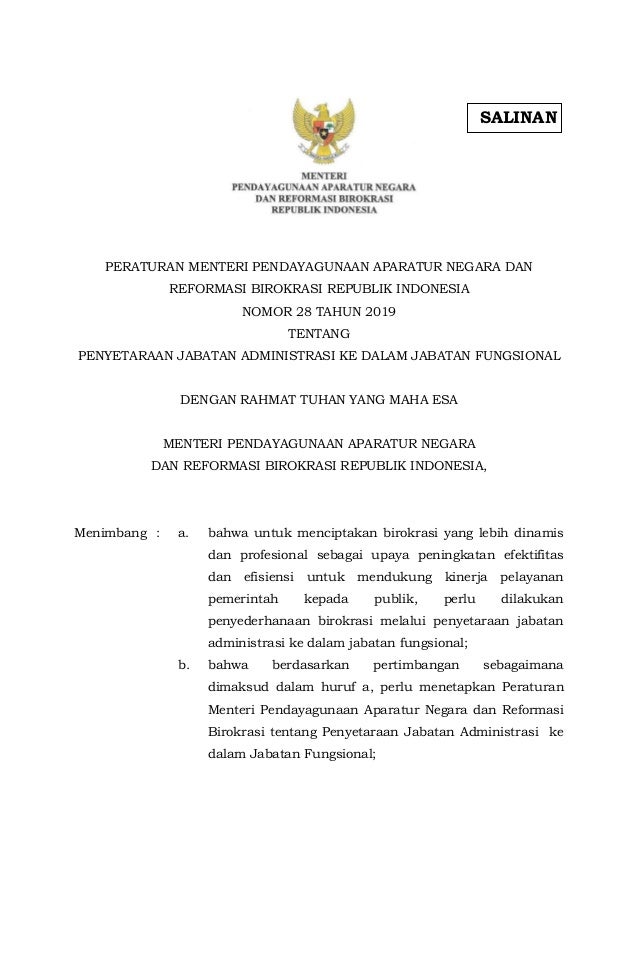 SALINAN

MENTERI
PENDAYAGUNAAN APARATUR NEGARA
DAN REFORMASI BIROKRASI
REPUBLIK INDONESIA

PERATURAN MENTERI PENDAYAGUNAAN APARATUR NEGARA DAN REFORMASI BIROKRASI REPUBLIK INDONESIA
NOMOR 28 TAHUN 2019
TENTANG
PENYETARAAN JABATAN ADMINISTRASI KE DALAM JABATAN FUNGSIONAL

DENGAN RAHMAT TUHAN YANG MAHA ESA

MENTERI PENDAYAGUNAAN APARATUR NEGARA
DAN REFORMASI BIROKRASI REPUBLIK INDONESIA,

Menimbang : a. bahwa untuk menciptakan birokrasi yang lebih dinamis dan profesional sebagai upaya peningkatan efektifitas dan efisiensi untuk mendukung kinerja pelayanan pemerintah kepada publik, perlu dilakukan penyederhanaan birokrasi melalui penyetaraan jabatan administrasi ke dalam jabatan fungsional;

b. bahwa berdasarkan pertimbangan sebagaimana dimaksud dalam huruf a, perlu menetapkan Peraturan Menteri Pendayagunaan Aparatur Negara dan Reformasi Birokrasi tentang Penyetaraan Jabatan Administrasi ke dalam Jabatan Fungsional;